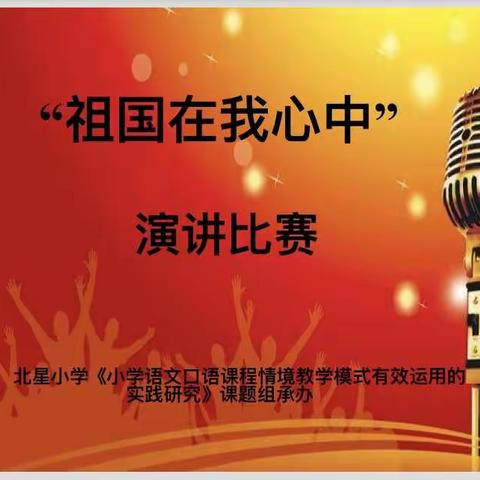 “祖国在我心中”

演讲比赛

北星小学《小学语文口语课程情境教学模式有效运用的实践研究》课题组承办